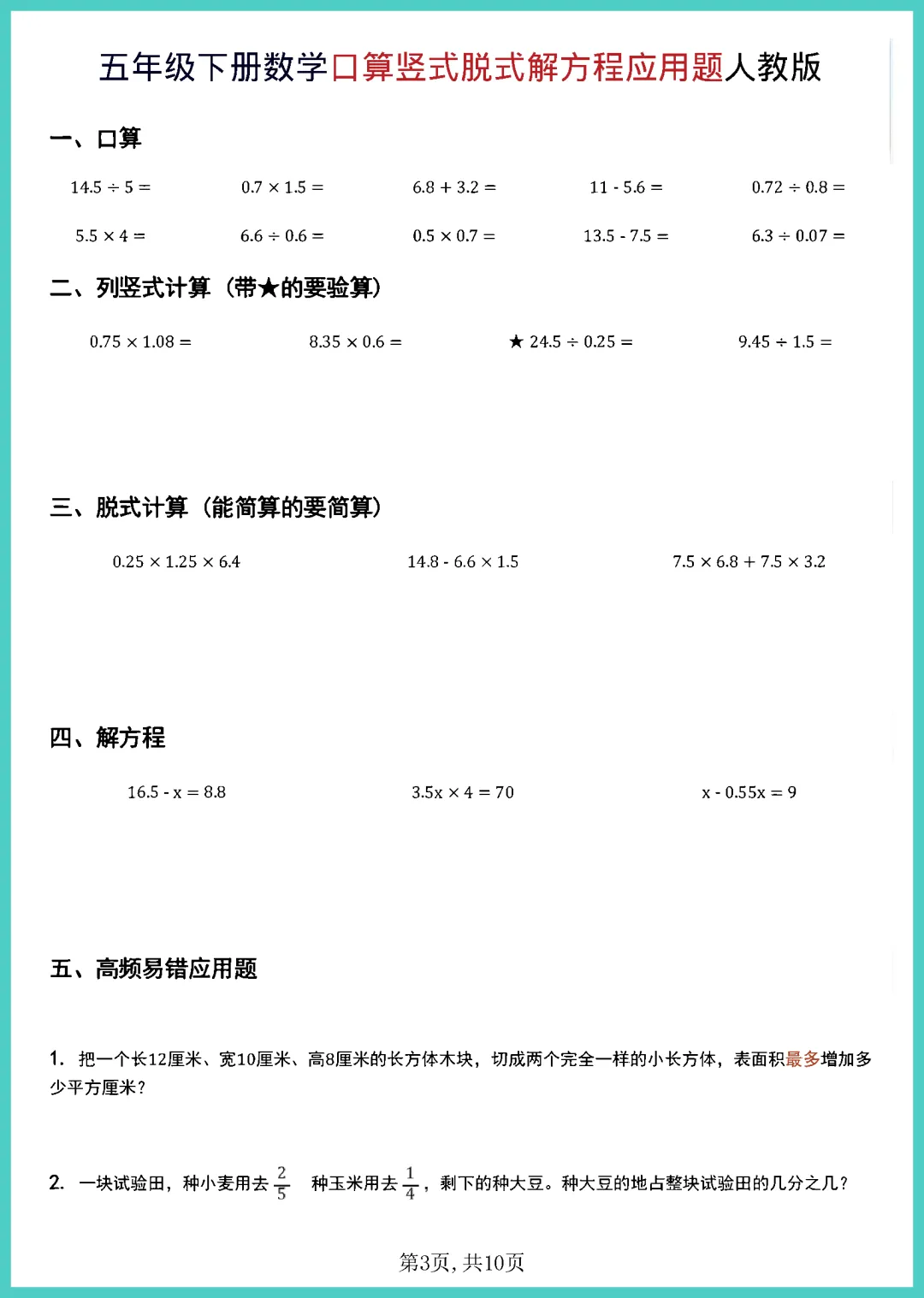 五年级下册数学口算竖式脱式解方程应用题人教版

一、口算

$14.5 \div 5 =$ $0.7 \times 1.5 =$ $6.8 + 3.2 =$ $11 - 5.6 =$ $0.72 \div 0.8 =$

$5.5 \times 4 =$ $6.6 \div 0.6 =$ $0.5 \times 0.7 =$ $13.5 - 7.5 =$ $6.3 \div 0.07 =$

二、列竖式计算（带★的要验算）

$0.75 \times 1.08 =$ $8.35 \times 0.6 =$ ★ $24.5 \div 0.25 =$ $9.45 \div 1.5 =$

三、脱式计算（能简算的要简算）

$0.25 \times 1.25 \times 6.4$ $14.8 - 6.6 \times 1.5$ $7.5 \times 6.8 + 7.5 \times 3.2$

四、解方程

$16.5 - x = 8.8$ $3.5x \times 4 = 70$ $x - 0.55x = 9$

五、高频易错应用题

1. 把一个长12厘米、宽10厘米、高8厘米的长方体木块，切成两个完全一样的小长方体，表面积最多增加多少平方厘米？

2. 一块试验田，种小麦用去$\frac{2}{5}$ 种玉米用去$\frac{1}{4}$，剩下的种大豆。种大豆的地占整块试验田的几分之几？

第3页，共10页